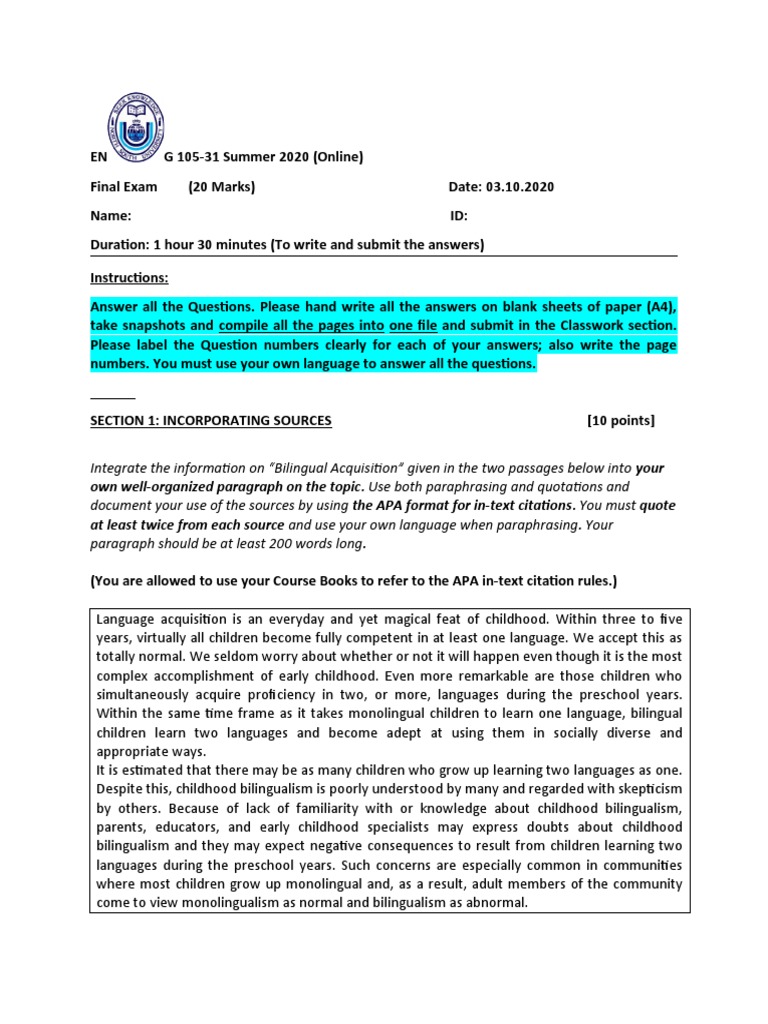 EN G 105-31 Summer 2020 (Online)

Final Exam (20 Marks) Date: 03.10.2020

Name: ID:

Duration: 1 hour 30 minutes (To write and submit the answers)

Instructions:

Answer all the Questions. Please hand write all the answers on blank sheets of paper (A4), take snapshots and compile all the pages into one file and submit in the Classwork section. Please label the Question numbers clearly for each of your answers; also write the page numbers. You must use your own language to answer all the questions.

SECTION 1: INCORPORATING SOURCES [10 points]

Integrate the information on "Bilingual Acquisition" given in the two passages below into your own well-organized paragraph on the topic. Use both paraphrasing and quotations and document your use of the sources by using the APA format for in-text citations. You must quote at least twice from each source and use your own language when paraphrasing. Your paragraph should be at least 200 words long.

(You are allowed to use your Course Books to refer to the APA in-text citation rules.)

Language acquisition is an everyday and yet magical feat of childhood. Within three to five years, virtually all children become fully competent in at least one language. We accept this as totally normal. We seldom worry about whether or not it will happen even though it is the most complex accomplishment of early childhood. Even more remarkable are those children who simultaneously acquire proficiency in two, or more, languages during the preschool years. Within the same time frame as it takes monolingual children to learn one language, bilingual children learn two languages and become adept at using them in socially diverse and appropriate ways.
It is estimated that there may be as many children who grow up learning two languages as one. Despite this, childhood bilingualism is poorly understood by many and regarded with skepticism by others. Because of lack of familiarity with or knowledge about childhood bilingualism, parents, educators, and early childhood specialists may express doubts about childhood bilingualism and they may expect negative consequences to result from children learning two languages during the preschool years. Such concerns are especially common in communities where most children grow up monolingual and, as a result, adult members of the community come to view monolingualism as normal and bilingualism as abnormal.